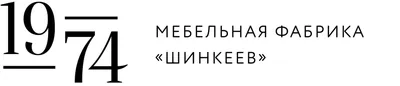 19
74
МЕБЕЛЬНАЯ ФАБРИКА «ШИНКЕЕВ»